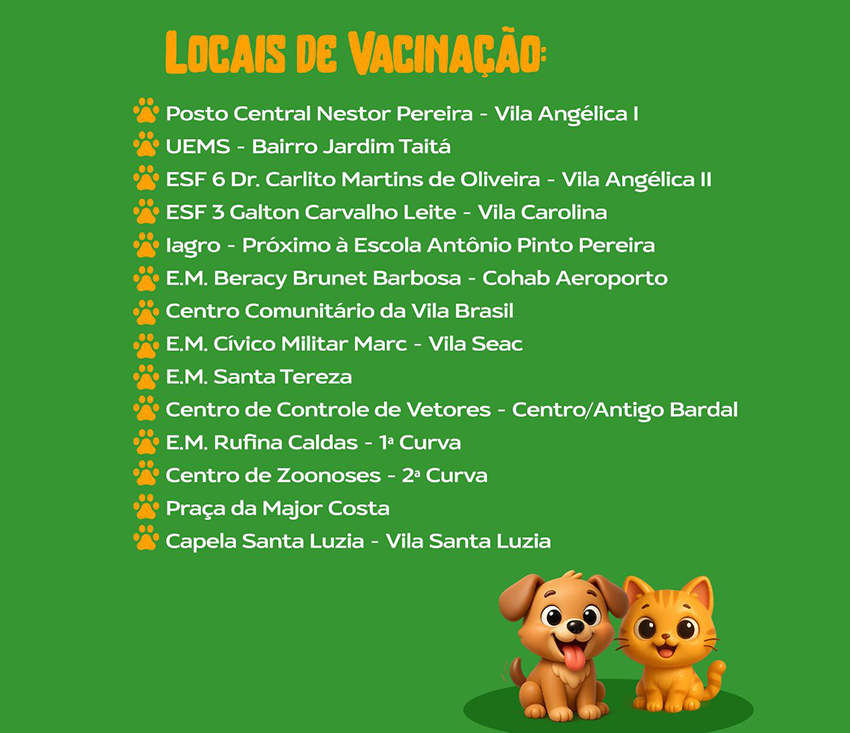 LOCAIS DE VACINAÇÃO:

Posto Central Nestor Pereira - Vila Angélica I
UEMS - Bairro Jardim Taitá
ESF 6 Dr. Carlito Martins de Oliveira - Vila Angélica II
ESF 3 Galton Carvalho Leite - Vila Carolina
Iagro - Próximo à Escola Antônio Pinto Pereira
E.M. Beracy Brunet Barbosa - Cohab Aeroporto
Centro Comunitário da Vila Brasil
E.M. Cívico Militar Marc - Vila Seac
E.M. Santa Tereza
Centro de Controle de Vetores - Centro/Antigo Bardal
E.M. Rufina Caldas - 1ª Curva
Centro de Zoonoses - 2ª Curva
Praça da Major Costa
Capela Santa Luzia - Vila Santa Luzia